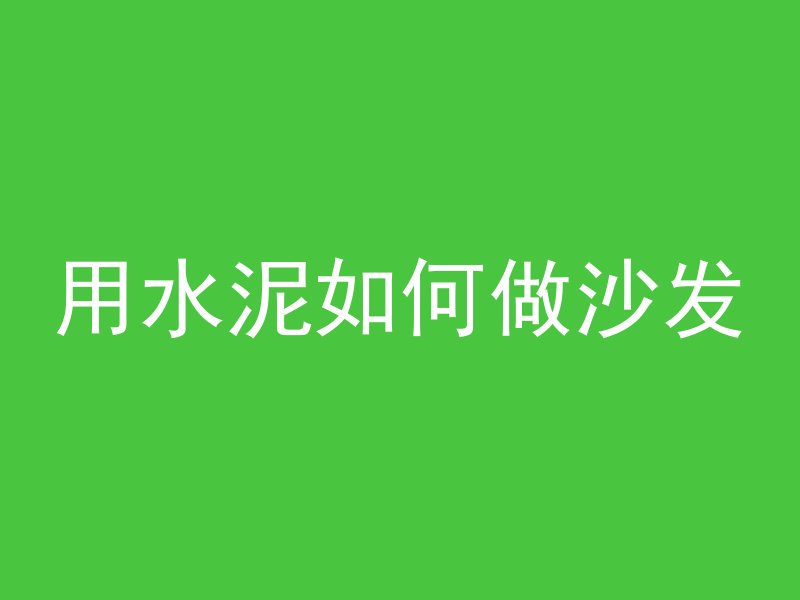 用水泥如何做沙发